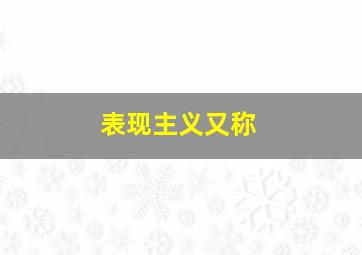 表现主义又称